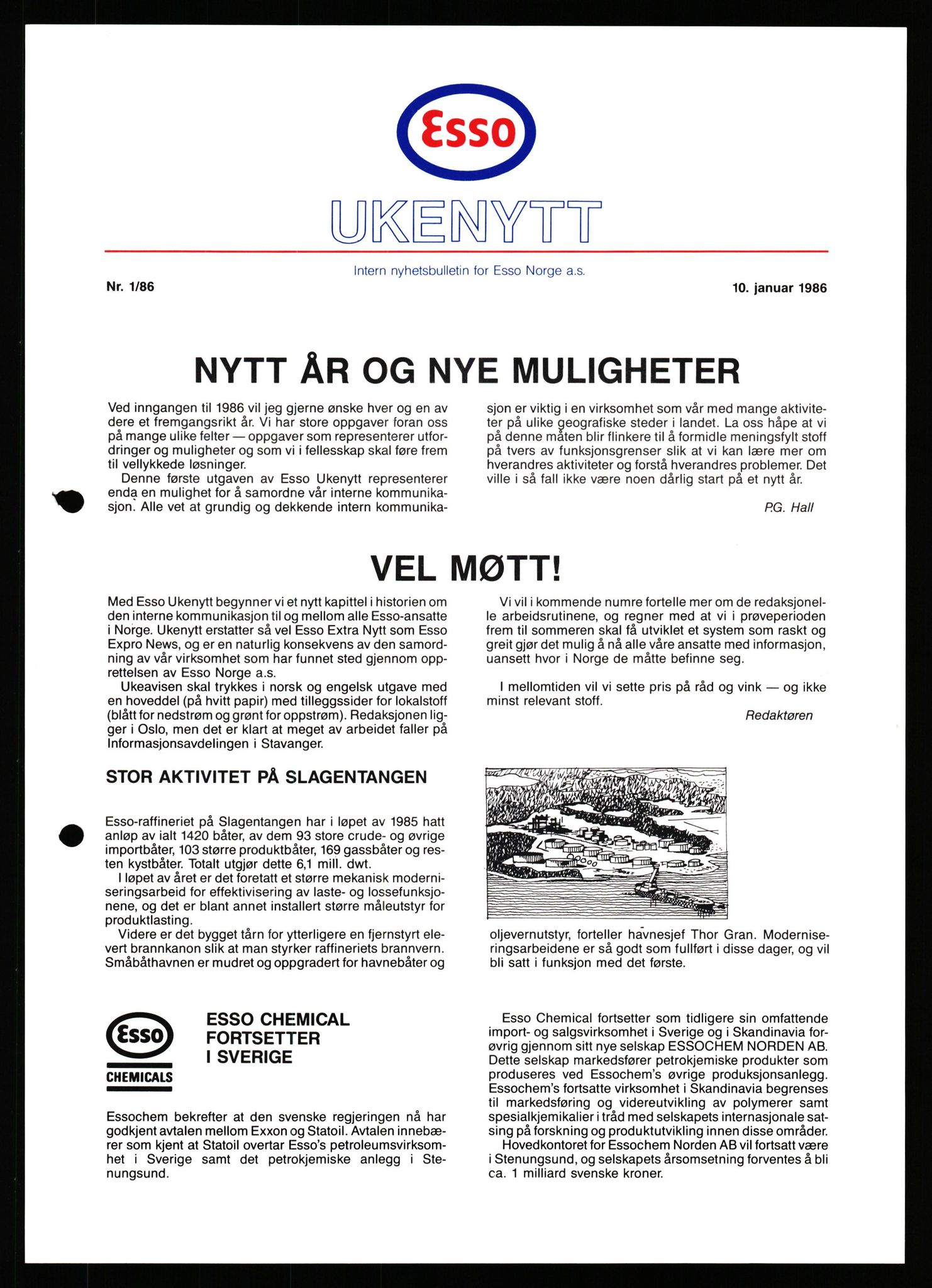 Esso

UKENYTT

Intern nyhetsbulletin for Esso Norge a.s.

Nr. 1/86

10. januar 1986

NYTT ÅR OG NYE MULIGHETER

Ved inngangen til 1986 vil jeg gjerne ønske hver og en av dere et fremgangsrikt år. Vi har store oppgaver foran oss på mange ulike felter — oppgaver som representerer utfordringer og muligheter og som vi i fellesskap skal føre frem til vellykkede løsninger.

Denne første utgaven av Esso Ukenytt representerer enda en mulighet for å samordne vår interne kommunikasjon. Alle vet at grundig og dekkende intern kommunikasjon er viktig i en virksomhet som vår med mange aktiviteter på ulike geografiske steder i landet. La oss håpe at vi på denne måten blir flinkere til å formidle meningsfylt stoff på tvers av funksjonsgrenser slik at vi kan lære mer om hverandres aktiviteter og forstå hverandres problemer. Det ville i så fall ikke være noen dårlig start på et nytt år.

P.G. Hall

VEL MØTT!

Med Esso Ukenytt begynner vi et nytt kapittel i historien om den interne kommunikasjon til og mellom alle Esso-ansatte i Norge. Ukenytt erstatter så vel Esso Extra Nytt som Esso Expro News, og er en naturlig konsekvens av den samordning av vår virksomhet som har funnet sted gjennom opprettelsen av Esso Norge a.s.

Ukeavisen skal trykkes i norsk og engelsk utgave med en hoveddel (på hvitt papir) med tilleggssider for lokalstoff (blått for nedstrøm og grønt for oppstrøm). Redaksjonen ligger i Oslo, men det er klart at meget av arbeidet faller på Informasjonsavdelingen i Stavanger.

Vi vil i kommende numre fortelle mer om de redaksjonelle arbeidsrutinene, og regner med at vi i prøveperioden frem til sommeren skal få utviklet et system som raskt og greit gjør det mulig å nå alle våre ansatte med informasjon, uansett hvor i Norge de måtte befinne seg.

I mellomtiden vil vi sette pris på råd og vink — og ikke minst relevant stoff.

Redaktøren

STOR AKTIVITET PÅ SLAGENTANGEN

Esso-raffineriet på Slagentangen har i løpet av 1985 hatt anløp av ialt 1420 båter, av dem 93 store crude- og øvrige importbåter, 103 større produktbåter, 169 gassbåter og resten kystbåter. Totalt utgjør dette 6,1 mill. dwt.

I løpet av året er det foretatt et større mekanisk moderniseringsarbeid for effektivisering av laste- og lossefunksjonene, og det er blant annet installert større måleutstyr for produktlasting.

Videre er det bygget tårn for ytterligere en fjernstyrt elevert brannkanon slik at man styrker raffineriets brannvern. Småbåthavnen er mudret og oppgradert for havnebåter og oljevernutstyr, forteller havnesjef Thor Gran. Moderniseringsarbeidene er så godt som fullført i disse dager, og vil bli satt i funksjon med det første.

Esso
CHEMICALS

ESSO CHEMICAL FORTSETTER I SVERIGE

Essochem bekrefter at den svenske regjeringen nå har godkjent avtalen mellom Exxon og Statoil. Avtalen innebærer som kjent at Statoil overtar Esso's petroleumsvirksomhet i Sverige samt det petrokjemiske anlegg i Stenungsund.

Esso Chemical fortsetter som tidligere sin omfattende import- og salgsvirksomhet i Sverige og i Skandinavia forøvrig gjennom sitt nye selskap ESSOCHEM NORDEN AB. Dette selskap markedsfører petrokjemiske produkter som produseres ved Essochem's øvrige produksjonsanlegg. Essochem's fortsatte virksomhet i Skandinavia begrenses til markedsføring og videreutvikling av polymerer samt spesialkjemikalier i tråd med selskapets internasjonale satsing på forskning og produktutvikling innen disse områder.

Hovedkontoret for Essochem Norden AB vil fortsatt være i Stenungsund, og selskapets årsomsetning forventes å bli ca. 1 milliard svenske kroner.